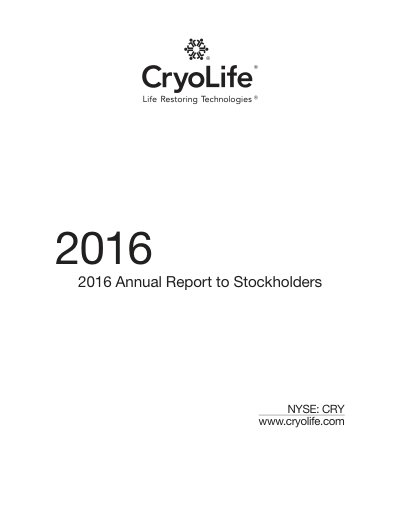 CryoLife®
Life Restoring Technologies®

2016

2016 Annual Report to Stockholders

NYSE: CRY
www.cryolife.com